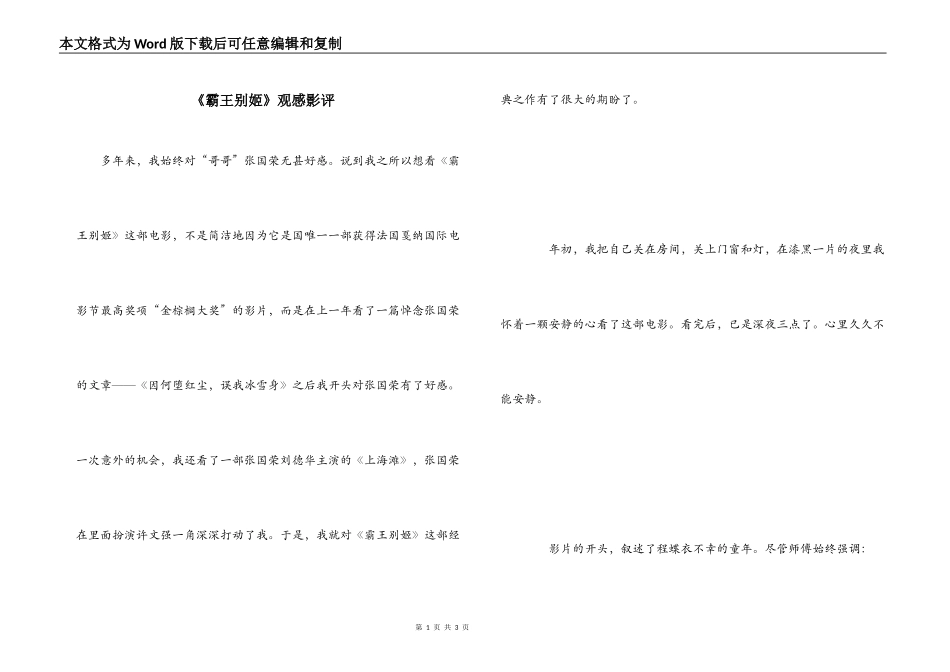 本文格式为Word版下载后可任意编辑和复制

《霸王别姬》观感影评

多年来，我始终对“哥哥”张国荣无甚好感。说到我之所以想看《霸王别姬》这部电影，不是简洁地因为它是国唯一一部获得法国戛纳国际电影节最高奖项“金棕榈大奖”的影片，而是在上一年看了一篇悼念张国荣的文章——《因何堕红尘，误我冰雪身》之后我开头对张国荣有了好感。一次意外的机会，我还看了一部张国荣刘德华主演的《上海滩》，张国荣在里面扮演许文强一角深深打动了我。于是，我就对《霸王别姬》这部经典之作有了很大的期盼了。

年初，我把自己关在房间，关上门窗和灯，在漆黑一片的夜里我怀着一颗安静的心看了这部电影。看完后，已是深夜三点了。心里久久不能安静。

影片的开头，叙述了程蝶衣不幸的童年。尽管师傅始终强调：

第 1 页 共 3 页